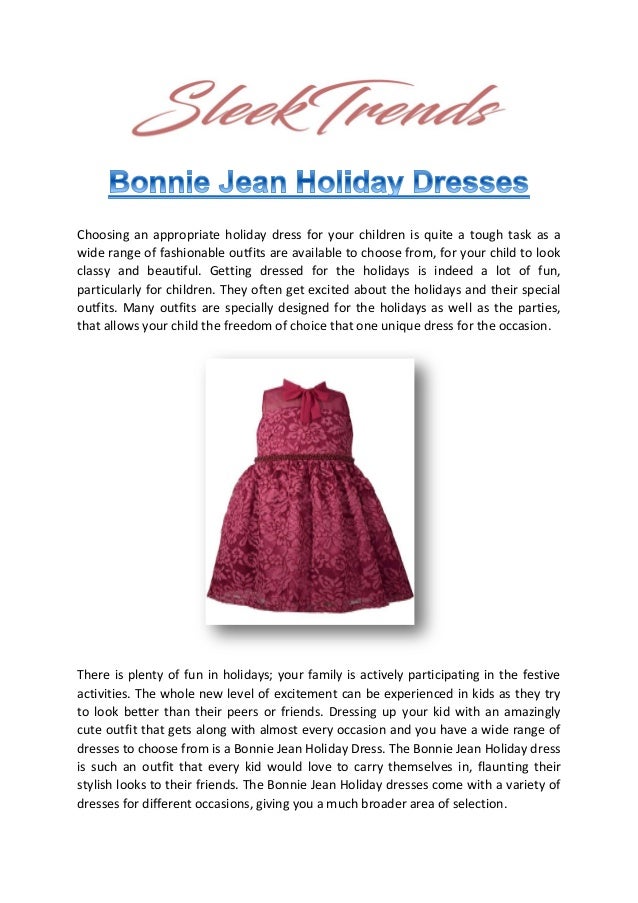 SleekTrends

Bonnie Jean Holiday Dresses

Choosing an appropriate holiday dress for your children is quite a tough task as a wide range of fashionable outfits are available to choose from, for your child to look classy and beautiful. Getting dressed for the holidays is indeed a lot of fun, particularly for children. They often get excited about the holidays and their special outfits. Many outfits are specially designed for the holidays as well as the parties, that allows your child the freedom of choice that one unique dress for the occasion.

There is plenty of fun in holidays; your family is actively participating in the festive activities. The whole new level of excitement can be experienced in kids as they try to look better than their peers or friends. Dressing up your kid with an amazingly cute outfit that gets along with almost every occasion and you have a wide range of dresses to choose from is a Bonnie Jean Holiday Dress. The Bonnie Jean Holiday dress is such an outfit that every kid would love to carry themselves in, flaunting their stylish looks to their friends. The Bonnie Jean Holiday dresses come with a variety of dresses for different occasions, giving you a much broader area of selection.